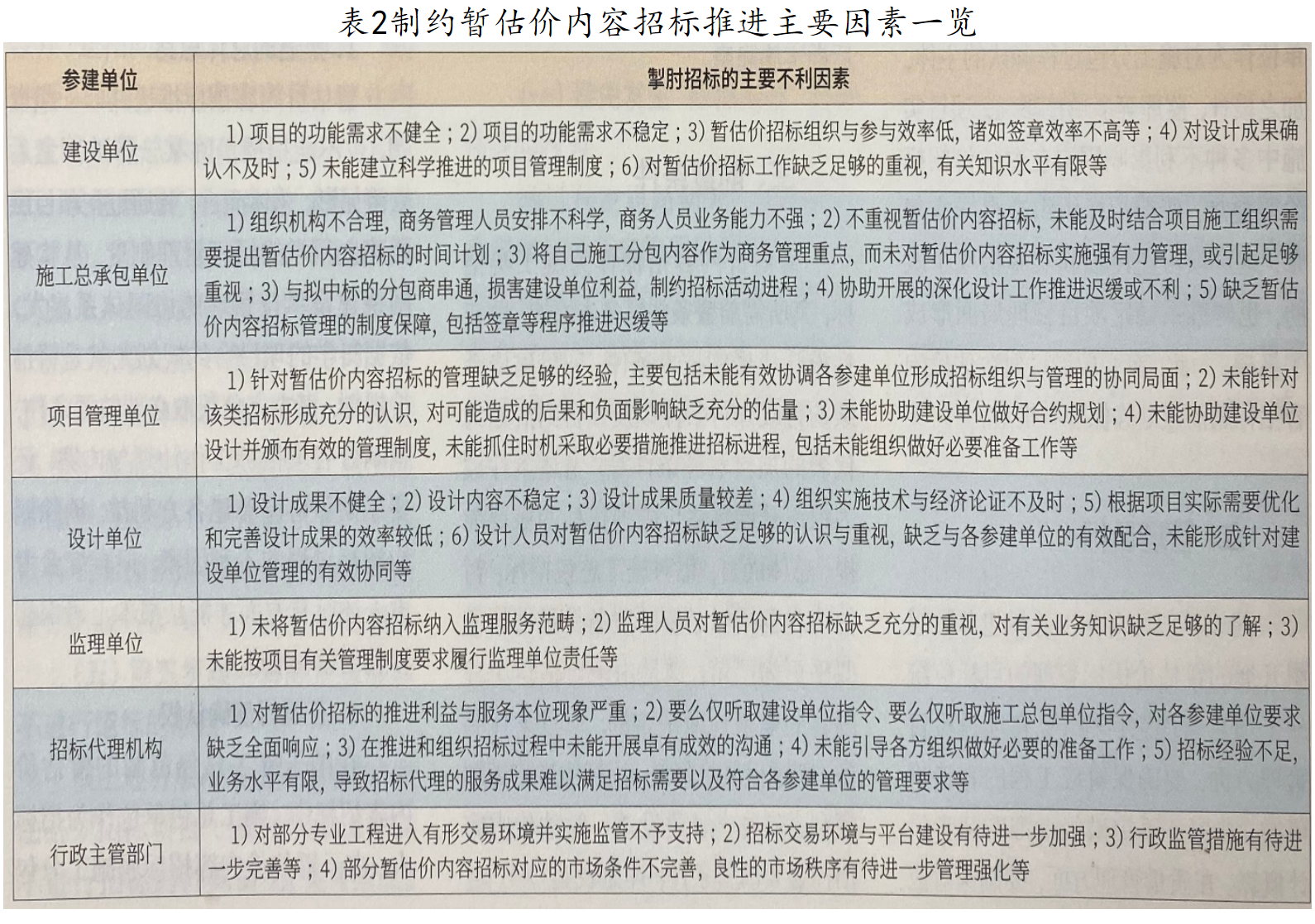 表2制约暂估价内容招标推进主要因素一览

| 参建单位 | 掣肘招标的主要不利因素 |
|---|---|
| 建设单位 | 1) 项目的功能需求不健全；2) 项目的功能需求不稳定；3) 暂估价招标组织与参与效率低，诸如签章效率不高等；4) 对设计成果确认不及时；5) 未能建立科学推进的项目管理制度；6) 对暂估价招标工作缺乏足够的重视，有关知识水平有限等 |
| 施工总承包单位 | 1) 组织机构不合理，商务管理人员安排不科学，商务人员业务能力不强；2) 不重视暂估价内容招标，未能及时结合项目施工组织需要提出暂估价内容招标的时间计划；3) 将自己施工分包内容作为商务管理重点，而未对暂估价内容招标实施强有力管理，或引起足够重视；3) 与拟中标的分包商串通，损害建设单位利益，制约招标活动进程；4) 协助开展的深化设计工作推进迟缓或不利；5) 缺乏暂估价内容招标管理的制度保障，包括签章等程序推进迟缓等 |
| 项目管理单位 | 1) 针对暂估价内容招标的管理缺乏足够的经验，主要包括未能有效协调各参建单位形成招标组织与管理的协同局面；2) 未能针对该类招标形成充分的认识，对可能造成的后果和负面影响缺乏充分的估量；3) 未能协助建设单位做好合约规划；4) 未能协助建设单位设计并颁布有效的管理制度，未能抓住时机采取必要措施推进招标进程，包括未能组织做好必要准备工作等 |
| 设计单位 | 1) 设计成果不健全；2) 设计内容不稳定；3) 设计成果质量较差；4) 组织实施技术与经济论证不及时；5) 根据项目实际需要优化和完善设计成果的效率较低；6) 设计人员对暂估价内容招标缺乏足够的认识与重视，缺乏与各参建单位的有效配合，未能形成针对建设单位管理的有效协同等 |
| 监理单位 | 1) 未将暂估价内容招标纳入监理服务范畴；2) 监理人员对暂估价内容招标缺乏充分的重视，对有关业务知识缺乏足够的了解；3) 未能按项目有关管理制度要求履行监理单位责任等 |
| 招标代理机构 | 1) 对暂估价招标的推进利益与服务本位现象严重；2) 要么仅听取建设单位指令、要么仅听取施工总包单位指令，对各参建单位要求缺乏全面响应；3) 在推进和组织招标过程中未能开展卓有成效的沟通；4) 未能引导各方组织做好必要的准备工作；5) 招标经验不足，业务水平有限，导致招标代理的服务成果难以满足招标需要以及符合各参建单位的管理要求等 |
| 行政主管部门 | 1) 对部分专业工程进入有形交易环境并实施监管不予支持；2) 招标交易环境与平台建设有待进一步加强；3) 行政监管措施有待进一步完善等；4) 部分暂估价内容招标对应的市场条件不完善，良性的市场秩序有待进一步管理强化等 |